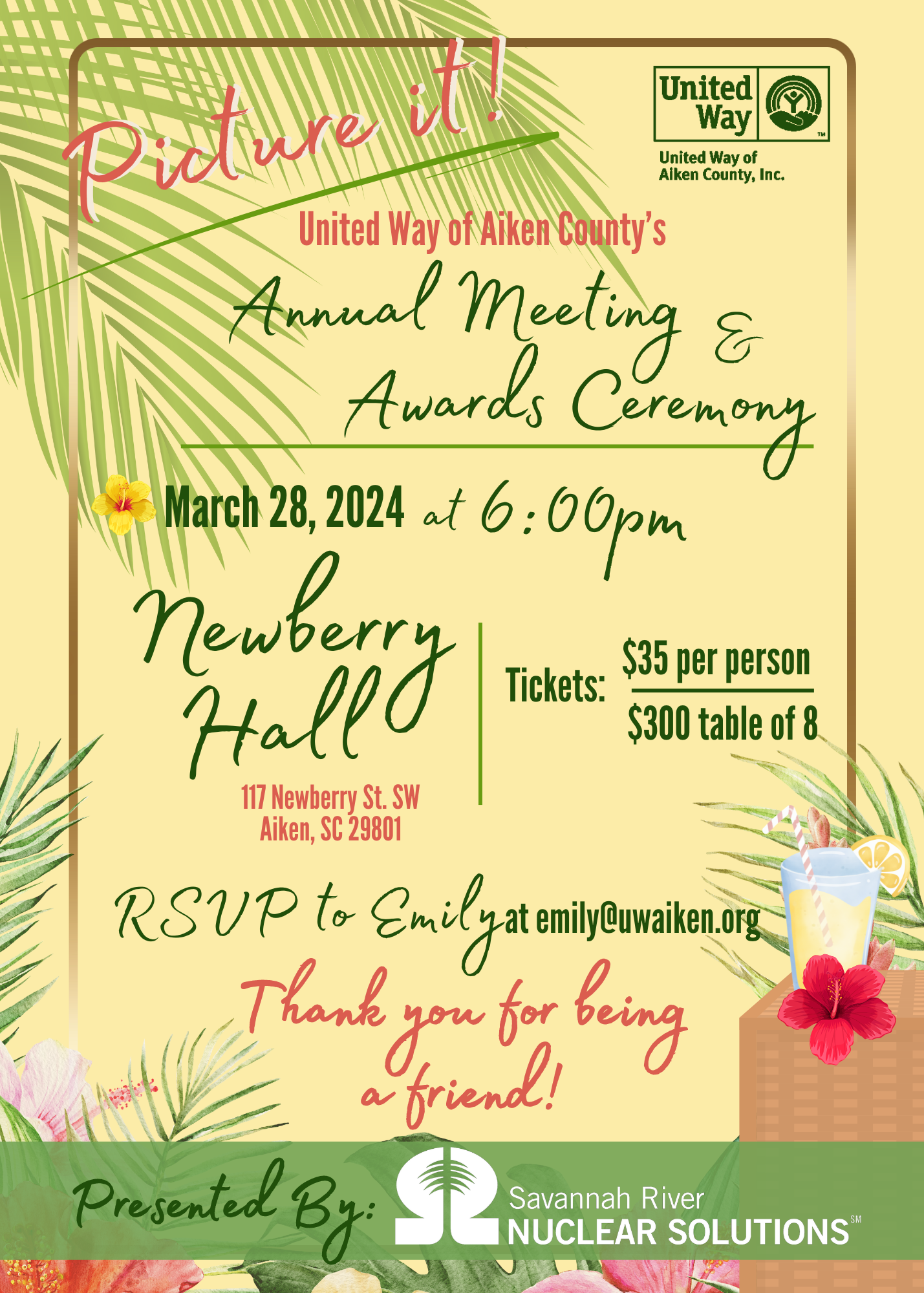 Picture it!

United Way

United Way of Aiken County, Inc.

United Way of Aiken County's

Annual Meeting & Awards Ceremony

March 28, 2024 at 6:00pm

Newberry Hall

117 Newberry St. SW
Aiken, SC 29801

Tickets: $35 per person
$300 table of 8

RSVP to Emily at emily@uwaiken.org

Thank you for being a friend!

Presented By: Savannah River NUCLEAR SOLUTIONS SM